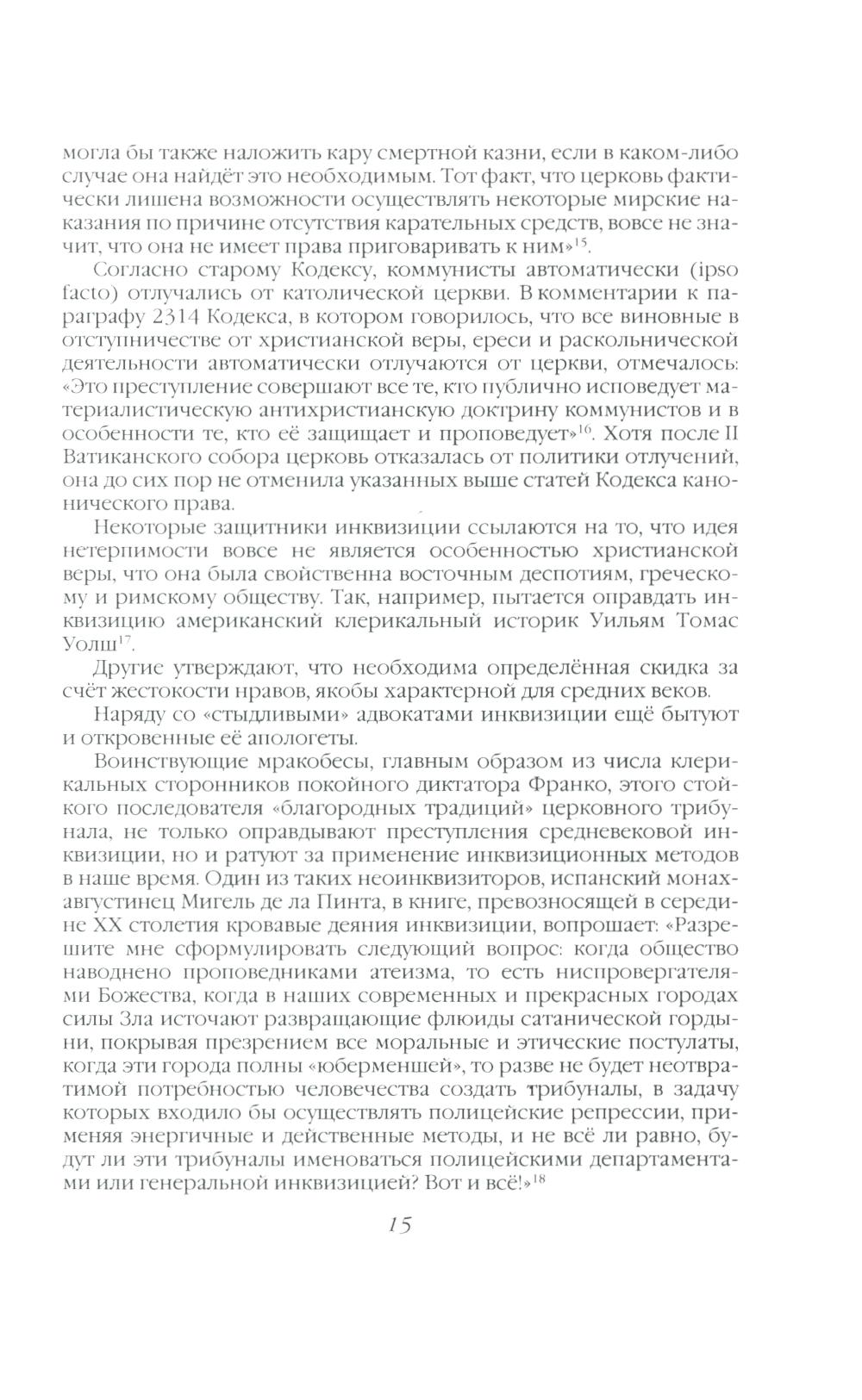 могла бы также наложить кару смертной казни, если в каком-либо случае она найдёт это необходимым. Тот факт, что церковь фактически лишена возможности осуществлять некоторые мирские наказания по причине отсутствия карательных средств, вовсе не значит, что она не имеет права приговаривать к ним»$^{15}$.

Согласно старому Кодексу, коммунисты автоматически (ipso facto) отлучались от католической церкви. В комментарии к параграфу 2314 Кодекса, в котором говорилось, что все виновные в отступничестве от христианской веры, ереси и раскольнической деятельности автоматически отлучаются от церкви, отмечалось: «Это преступление совершают все те, кто публично исповедует материалистическую антихристианскую доктрину коммунистов и в особенности те, кто её защищает и проповедует»$^{16}$. Хотя после II Ватиканского собора церковь отказалась от политики отлучений, она до сих пор не отменила указанных выше статей Кодекса канонического права.

Некоторые защитники инквизиции ссылаются на то, что идея нетерпимости вовсе не является особенностью христианской веры, что она была свойственна восточным деспотиям, греческому и римскому обществу. Так, например, пытается оправдать инквизицию американский клерикальный историк Уильям Томас Уолш$^{17}$.

Другие утверждают, что необходима определённая скидка за счёт жестокости нравов, якобы характерной для средних веков.

Наряду со «стыдливыми» адвокатами инквизиции ещё бытуют и откровенные её апологеты.

Воинствующие мракобесы, главным образом из числа клерикальных сторонников покойного диктатора Франко, этого стойкого последователя «благородных традиций» церковного трибунала, не только оправдывают преступления средневековой инквизиции, но и ратуют за применение инквизиционных методов в наше время. Один из таких неоинквизиторов, испанский монах-августинец Мигель де ла Пинта, в книге, превозносящей в середине XX столетия кровавые деяния инквизиции, вопрошает: «Разрешите мне сформулировать следующий вопрос: когда общество наводнено проповедниками атеизма, то есть ниспровергателями Божества, когда в наших современных и прекрасных городах силы Зла источают развращающие флюиды сатанической гордыни, покрывая презрением все моральные и этические постулаты, когда эти города полны «юберменшей», то разве не будет неотвратимой потребностью человечества создать трибуналы, в задачу которых входило бы осуществлять полицейские репрессии, применяя энергичные и действенные методы, и не всё ли равно, будут ли эти трибуналы именоваться полицейскими департаментами или генеральной инквизицией? Вот и всё!»$^{18}$

15